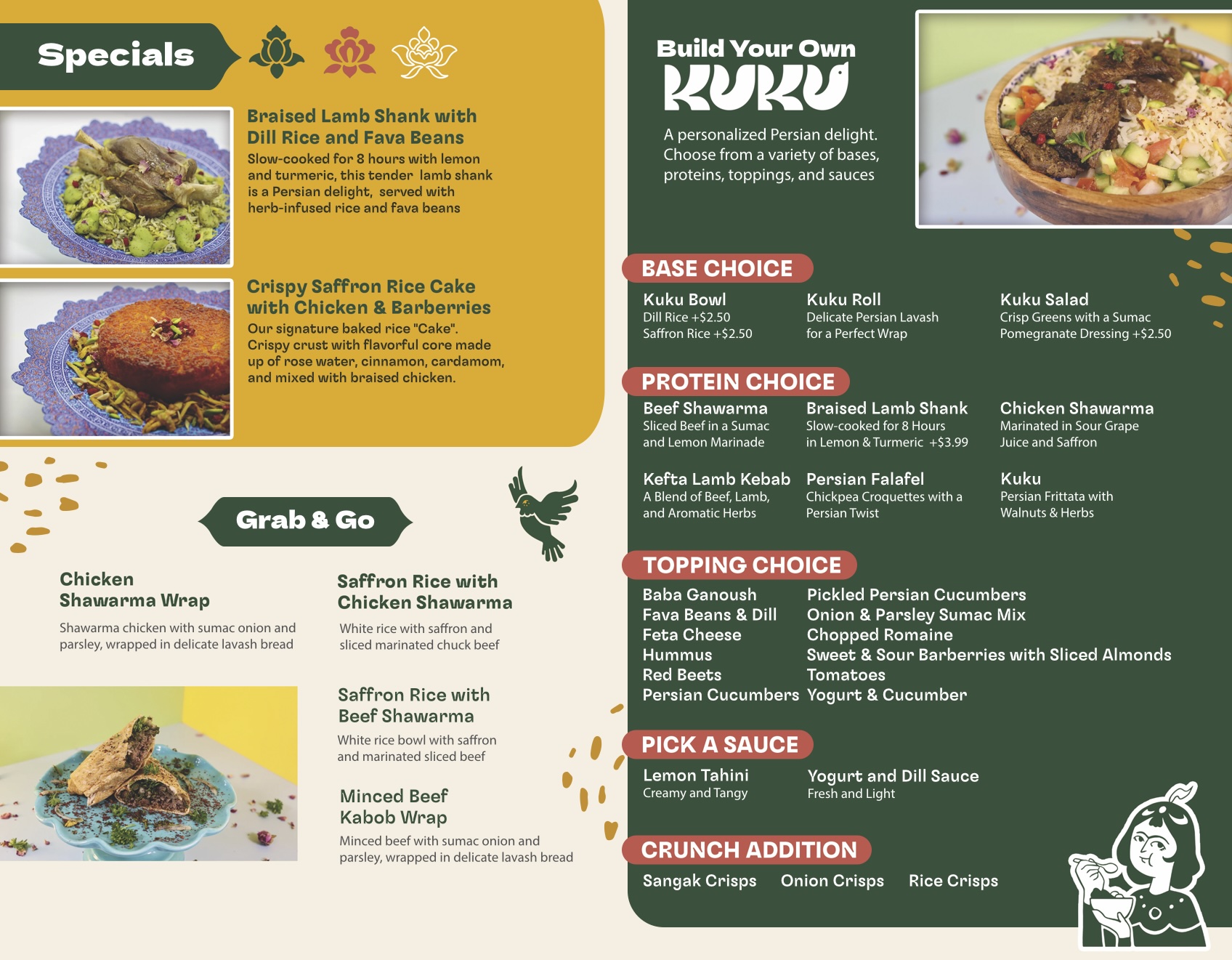 Specials

Braised Lamb Shank with Dill Rice and Fava Beans

Slow-cooked for 8 hours with lemon and turmeric, this tender lamb shank is a Persian delight, served with herb-infused rice and fava beans

Crispy Saffron Rice Cake with Chicken & Barberries

Our signature baked rice "Cake". Crispy crust with flavorful core made up of rose water, cinnamon, cardamom, and mixed with braised chicken.

Grab & Go

Chicken Shawarma Wrap

Shawarma chicken with sumac onion and parsley, wrapped in delicate lavash bread

Saffron Rice with Chicken Shawarma

White rice with saffron and sliced marinated chuck beef

Saffron Rice with Beef Shawarma

White rice bowl with saffron and marinated sliced beef

Minced Beef Kabob Wrap

Minced beef with sumac onion and parsley, wrapped in delicate lavash bread

Build Your Own

KUKU

A personalized Persian delight. Choose from a variety of bases, proteins, toppings, and sauces

BASE CHOICE

Kuku Bowl
Dill Rice +$2.50
Saffron Rice +$2.50

Kuku Roll
Delicate Persian Lavash for a Perfect Wrap

Kuku Salad
Crisp Greens with a Sumac Pomegranate Dressing +$2.50

PROTEIN CHOICE

Beef Shawarma
Sliced Beef in a Sumac and Lemon Marinade

Braised Lamb Shank
Slow-cooked for 8 Hours in Lemon & Turmeric +$3.99

Chicken Shawarma
Marinated in Sour Grape Juice and Saffron

Kefta Lamb Kebab
A Blend of Beef, Lamb, and Aromatic Herbs

Persian Falafel
Chickpea Croquettes with a Persian Twist

Kuku
Persian Frittata with Walnuts & Herbs

TOPPING CHOICE

Baba Ganoush
Fava Beans & Dill
Feta Cheese
Hummus
Red Beets
Persian Cucumbers

Pickled Persian Cucumbers
Onion & Parsley Sumac Mix
Chopped Romaine
Sweet & Sour Barberries with Sliced Almonds
Tomatoes
Yogurt & Cucumber

PICK A SAUCE

Lemon Tahini
Creamy and Tangy

Yogurt and Dill Sauce
Fresh and Light

CRUNCH ADDITION

Sangak Crisps
Onion Crisps
Rice Crisps